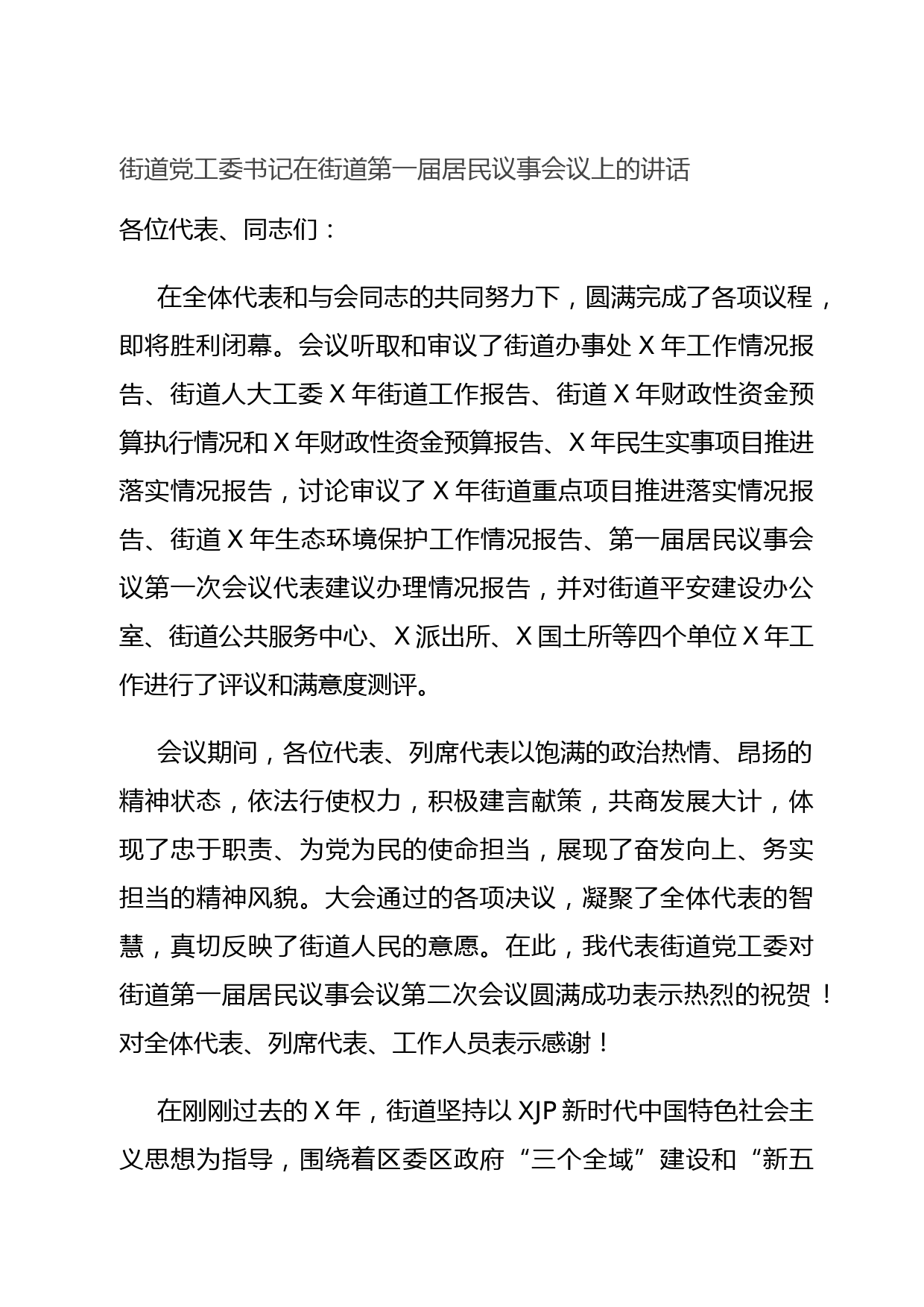 街道党工委书记在街道第一届居民议事会议上的讲话

各位代表、同志们：

在全体代表和与会同志的共同努力下，圆满完成了各项议程，即将胜利闭幕。会议听取和审议了街道办事处 X 年工作情况报告、街道人大工委 X 年街道工作报告、街道 X 年财政性资金预算执行情况和 X 年财政性资金预算报告、X 年民生实事项目推进落实情况报告，讨论审议了 X 年街道重点项目推进落实情况报告、街道 X 年生态环境保护工作情况报告、第一届居民议事会议第一次会议代表建议办理情况报告，并对街道平安建设办公室、街道公共服务中心、X 派出所、X 国土所等四个单位 X 年工作进行了评议和满意度测评。

会议期间，各位代表、列席代表以饱满的政治热情、昂扬的精神状态，依法行使权力，积极建言献策，共商发展大计，体现了忠于职责、为党为民的使命担当，展现了奋发向上、务实担当的精神风貌。大会通过的各项决议，凝聚了全体代表的智慧，真切反映了街道人民的意愿。在此，我代表街道党工委对街道第一届居民议事会议第二次会议圆满成功表示热烈的祝贺！对全体代表、列席代表、工作人员表示感谢！

在刚刚过去的 X 年，街道坚持以 XJP 新时代中国特色社会主义思想为指导，围绕着区委区政府“三个全域”建设和“新五